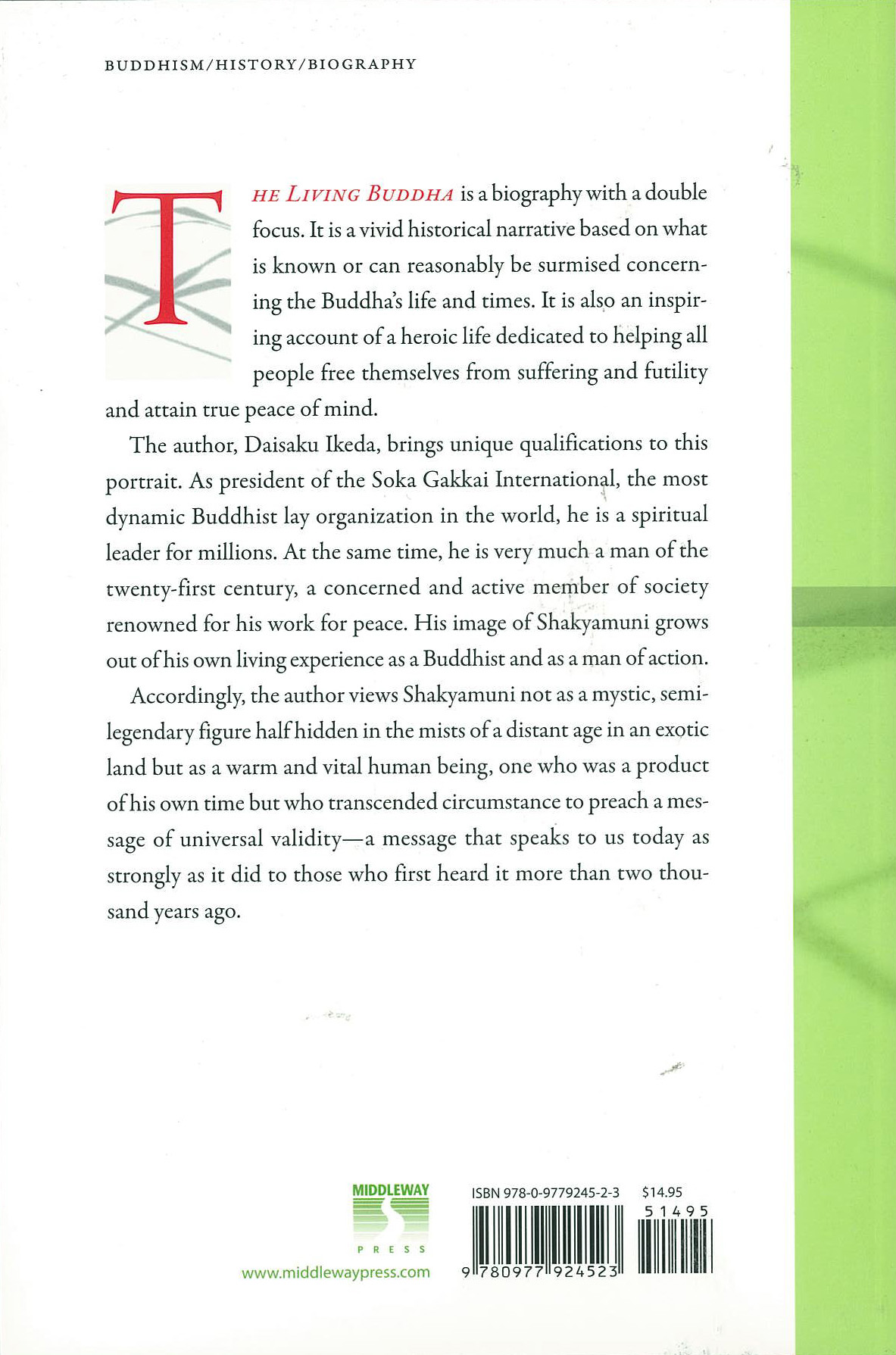 BUDDHISM/HISTORY/BIOGRAPHY

THE LIVING BUDDHA is a biography with a double focus. It is a vivid historical narrative based on what is known or can reasonably be surmised concerning the Buddha's life and times. It is also an inspiring account of a heroic life dedicated to helping all people free themselves from suffering and futility and attain true peace of mind.

The author, Daisaku Ikeda, brings unique qualifications to this portrait. As president of the Soka Gakkai International, the most dynamic Buddhist lay organization in the world, he is a spiritual leader for millions. At the same time, he is very much a man of the twenty-first century, a concerned and active member of society renowned for his work for peace. His image of Shakyamuni grows out of his own living experience as a Buddhist and as a man of action.

Accordingly, the author views Shakyamuni not as a mystic, semi-legendary figure half hidden in the mists of a distant age in an exotic land but as a warm and vital human being, one who was a product of his own time but who transcended circumstance to preach a message of universal validity—a message that speaks to us today as strongly as it did to those who first heard it more than two thousand years ago.

MIDDLEWAY
PRESS
www.middlewaypress.com

ISBN 978-0-9779245-2-3 $14.95
51495
9 780977 924523